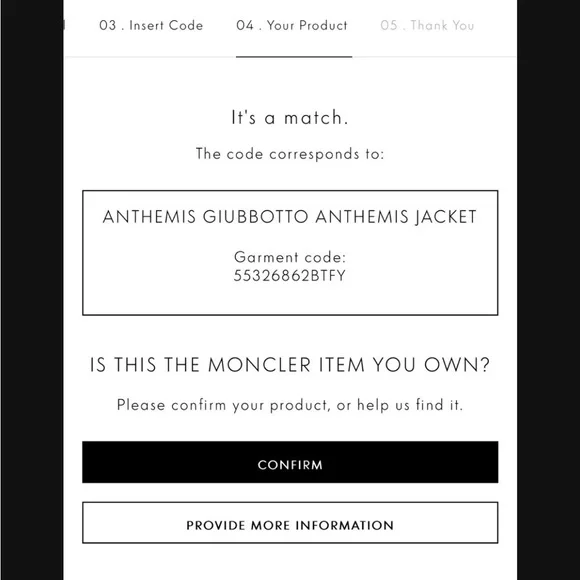 03 . Insert Code 04 . Your Product 05 . Thank You

It's a match.

The code corresponds to:

ANTHEMIS GIUBBOTTO ANTHEMIS JACKET

Garment code:
55326862BTFY

IS THIS THE MONCLER ITEM YOU OWN?

Please confirm your product, or help us find it.

CONFIRM

PROVIDE MORE INFORMATION